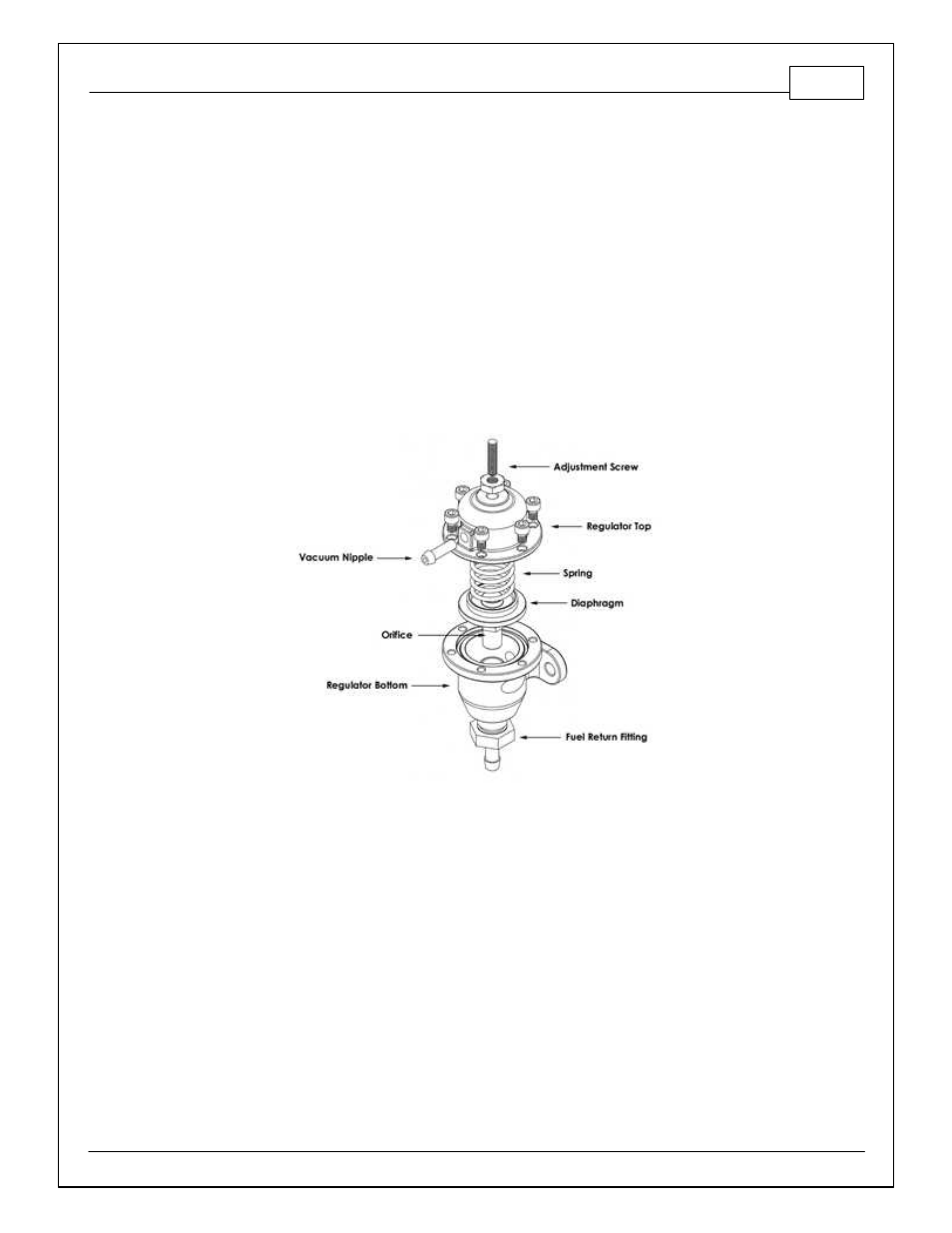 Adjustment Screw

Regulator Top

Vacuum Nipple

Spring

Diaphragm

Orifice

Regulator Bottom

Fuel Return Fitting